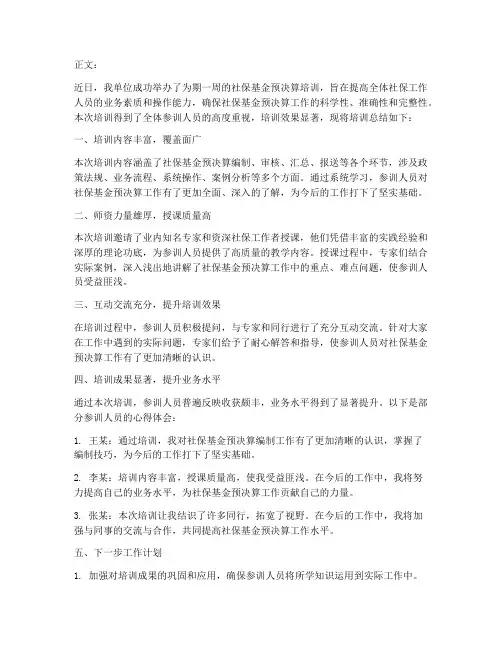 正文：

近日，我单位成功举办了为期一周的社保基金预决算培训，旨在提高全体社保工作人员的业务素质和操作能力，确保社保基金预决算工作的科学性、准确性和完整性。本次培训得到了全体参训人员的高度重视，培训效果显著，现将培训总结如下：

一、培训内容丰富，覆盖面广

本次培训内容涵盖了社保基金预决算编制、审核、汇总、报送等各个环节，涉及政策法规、业务流程、系统操作、案例分析等多个方面。通过系统学习，参训人员对社保基金预决算工作有了更加全面、深入的了解，为今后的工作打下了坚实基础。

二、师资力量雄厚，授课质量高

本次培训邀请了业内知名专家和资深社保工作者授课，他们凭借丰富的实践经验和深厚的理论功底，为参训人员提供了高质量的教学内容。授课过程中，专家们结合实际案例，深入浅出地讲解了社保基金预决算工作中的重点、难点问题，使参训人员受益匪浅。

三、互动交流充分，提升培训效果

在培训过程中，参训人员积极提问，与专家和同行进行了充分互动交流。针对大家在工作中遇到的实际问题，专家们给予了耐心解答和指导，使参训人员对社保基金预决算工作有了更加清晰的认识。

四、培训成果显著，提升业务水平

通过本次培训，参训人员普遍反映收获颇丰，业务水平得到了显著提升。以下是部分参训人员的心得体会：

1. 王某：通过培训，我对社保基金预决算编制工作有了更加清晰的认识，掌握了编制技巧，为今后的工作打下了坚实基础。

2. 李某：培训内容丰富，授课质量高，使我受益匪浅。在今后的工作中，我将努力提高自己的业务水平，为社保基金预决算工作贡献自己的力量。

3. 张某：本次培训让我结识了许多同行，拓宽了视野。在今后的工作中，我将加强与同事的交流与合作，共同提高社保基金预决算工作水平。

五、下一步工作计划

1. 加强对培训成果的巩固和应用，确保参训人员将所学知识运用到实际工作中。